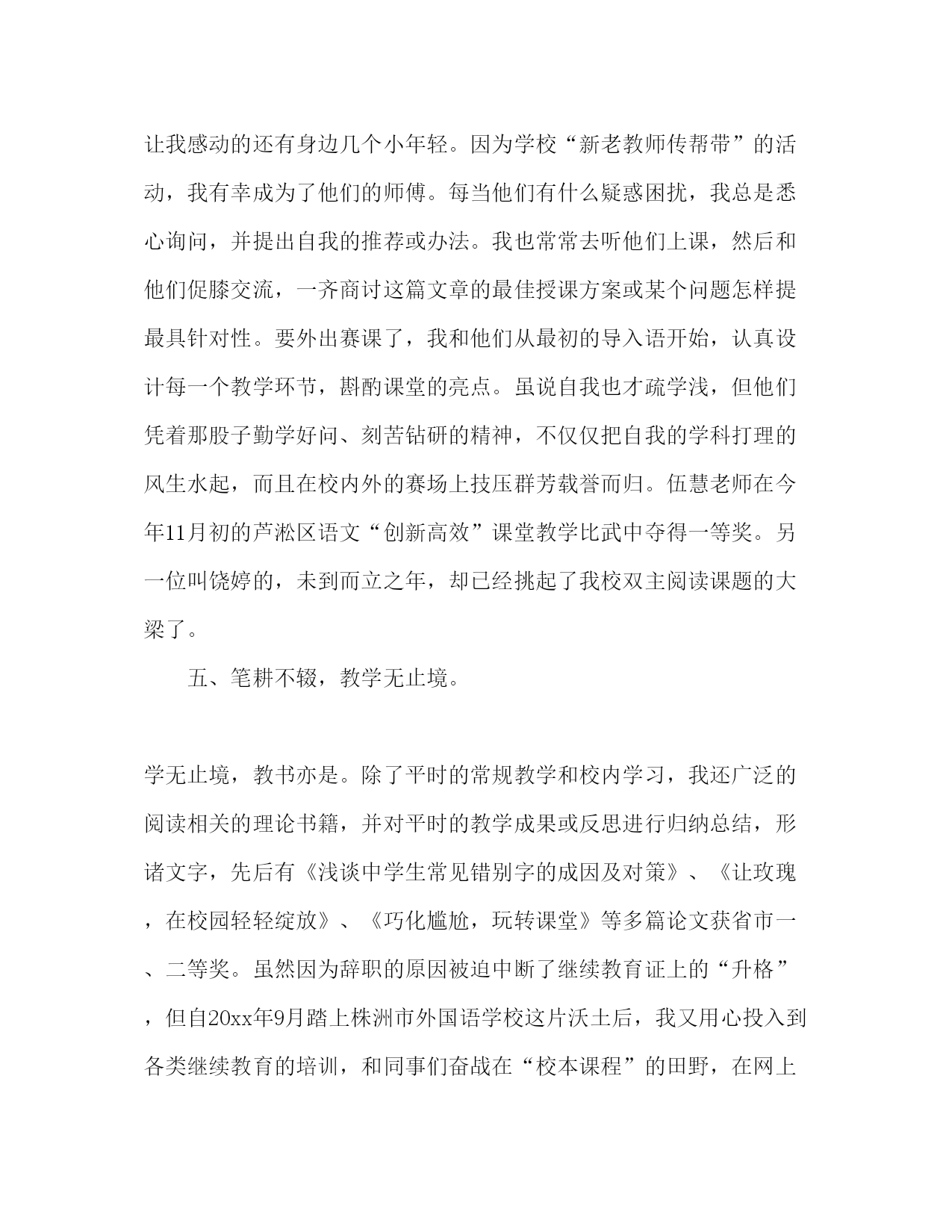 让我感动的还有身边几个小年轻。因为学校“新老教师传帮带”的活动，我有幸成为了他们的师傅。每当他们有什么疑惑困扰，我总是悉心询问，并提出自我的推荐或办法。我也常常去听他们上课，然后和他们促膝交流，一齐商讨这篇文章的最佳授课方案或某个问题怎样提最具针对性。要外出赛课了，我和他们从最初的导入语开始，认真设计每一个教学环节，斟酌课堂的亮点。虽说自我也才疏学浅，但他们凭着那股子勤学好问、刻苦钻研的精神，不仅仅把自我的学科打理的风生水起，而且在校内外的赛场上技压群芳载誉而归。伍慧老师在今年11月初的芦淞区语文“创新高效”课堂教学比武中夺得一等奖。另一位叫饶婷的，未到而立之年，却已经挑起了我校双主阅读课题的大梁了。

五、笔耕不辍，教学无止境。

学无止境，教书亦是。除了平时的常规教学和校内学习，我还广泛的阅读相关的理论书籍，并对平时的教学成果或反思进行归纳总结，形诸文字，先后有《浅谈中学生常见错别字的成因及对策》、《让玫瑰，在校园轻轻绽放》、《巧化尴尬，玩转课堂》等多篇论文获省市一、二等奖。虽然因为辞职的原因被迫中断了继续教育证上的“升格”，但自20xx年9月踏上株洲市外国语学校这片沃土后，我又用心投入到各类继续教育的培训，和同事们奋战在“校本课程”的田野，在网上